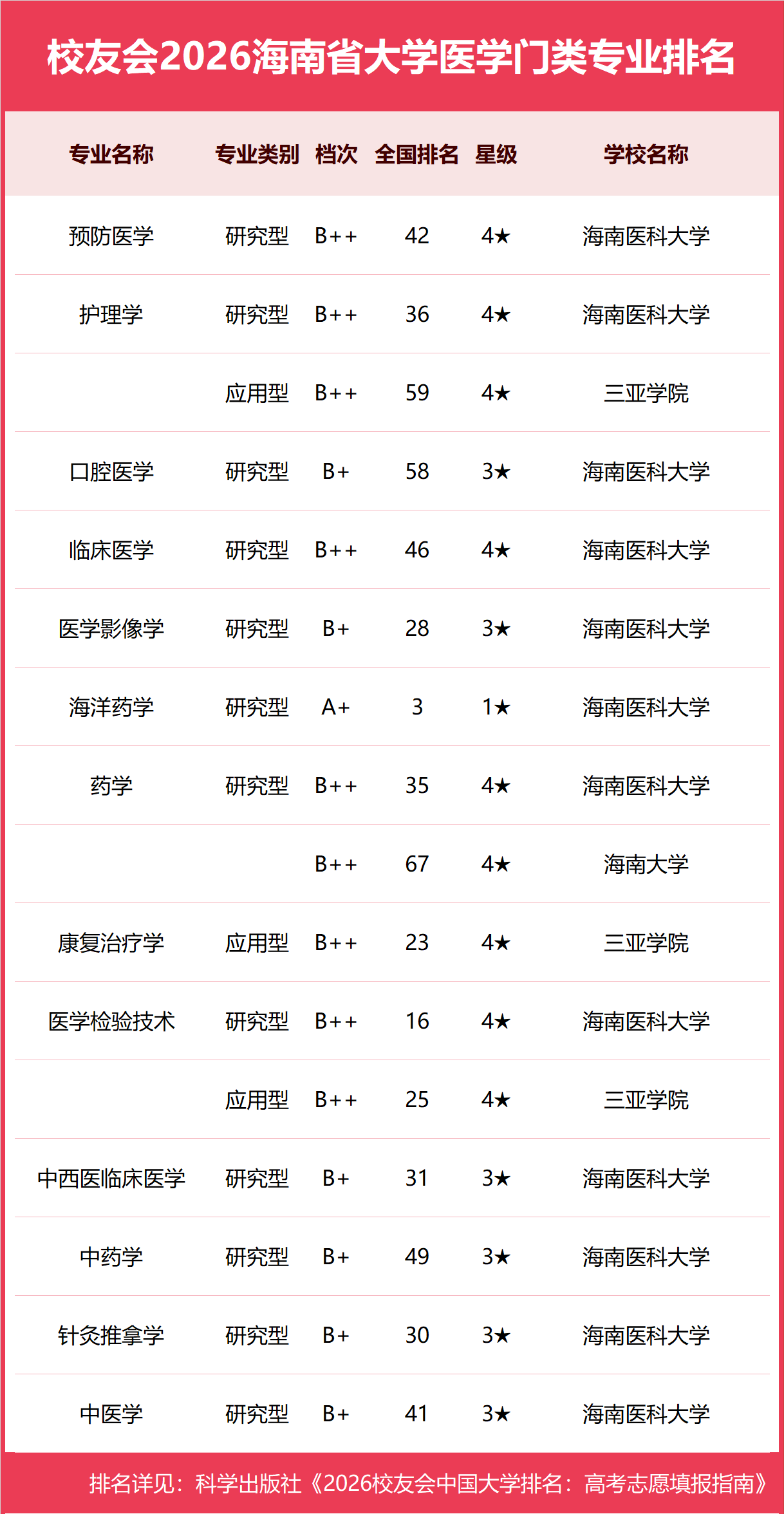 校友会2026海南省大学医学门类专业排名

| 专业名称 | 专业类别 | 档次 | 全国排名 | 星级 | 学校名称 |
|---|---|---|---|---|---|
| 预防医学 | 研究型 | B++ | 42 | 4★ | 海南医科大学 |
| 护理学 | 研究型 | B++ | 36 | 4★ | 海南医科大学 |
|  | 应用型 | B++ | 59 | 4★ | 三亚学院 |
| 口腔医学 | 研究型 | B+ | 58 | 3★ | 海南医科大学 |
| 临床医学 | 研究型 | B++ | 46 | 4★ | 海南医科大学 |
| 医学影像学 | 研究型 | B+ | 28 | 3★ | 海南医科大学 |
| 海洋药学 | 研究型 | A+ | 3 | 1★ | 海南医科大学 |
| 药学 | 研究型 | B++ | 35 | 4★ | 海南医科大学 |
|  |  | B++ | 67 | 4★ | 海南大学 |
| 康复治疗学 | 应用型 | B++ | 23 | 4★ | 三亚学院 |
| 医学检验技术 | 研究型 | B++ | 16 | 4★ | 海南医科大学 |
|  | 应用型 | B++ | 25 | 4★ | 三亚学院 |
| 中西医临床医学 | 研究型 | B+ | 31 | 3★ | 海南医科大学 |
| 中药学 | 研究型 | B+ | 49 | 3★ | 海南医科大学 |
| 针灸推拿学 | 研究型 | B+ | 30 | 3★ | 海南医科大学 |
| 中医学 | 研究型 | B+ | 41 | 3★ | 海南医科大学 |

排名详见：科学出版社《2026校友会中国大学排名：高考志愿填报指南》